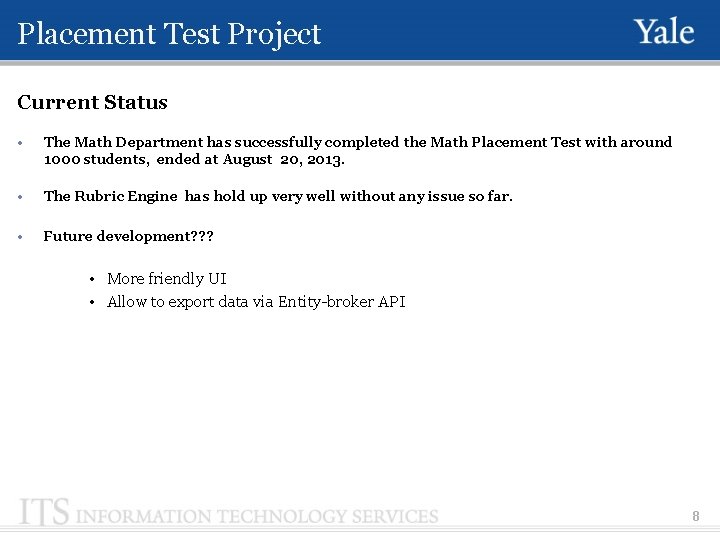 Placement Test Project

Yale

Current Status

• The Math Department has successfully completed the Math Placement Test with around 1000 students, ended at August 20, 2013.

• The Rubric Engine has hold up very well without any issue so far.

• Future development???

• More friendly UI
• Allow to export data via Entity-broker API

ITS INFORMATION TECHNOLOGY SERVICES

8